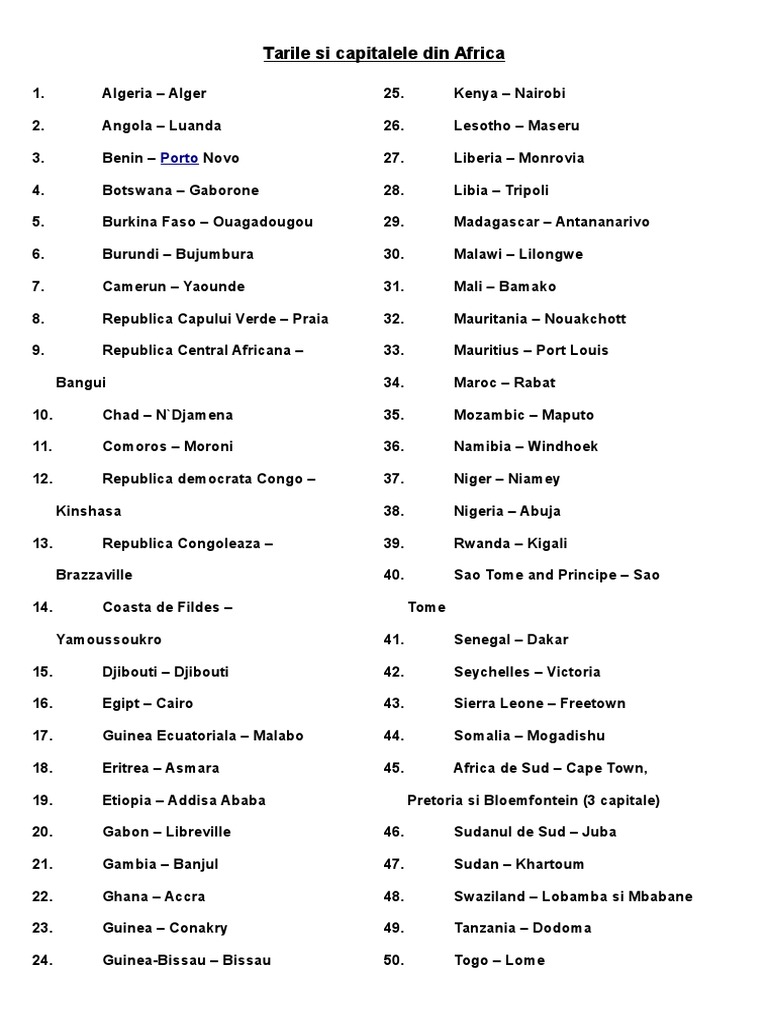 Tarile si capitalele din Africa

1. Algeria – Alger
2. Angola – Luanda
3. Benin – Porto Novo
4. Botswana – Gaborone
5. Burkina Faso – Ouagadougou
6. Burundi – Bujumbura
7. Camerun – Yaounde
8. Republica Capului Verde – Praia
9. Republica Central Africana – Bangui
10. Chad – N`Djamena
11. Comoros – Moroni
12. Republica democrata Congo – Kinshasa
13. Republica Congoleaza – Brazzaville
14. Coasta de Fildes – Yamoussoukro
15. Djibouti – Djibouti
16. Egipt – Cairo
17. Guinea Ecuatoriala – Malabo
18. Eritrea – Asmara
19. Etiopia – Addisa Ababa
20. Gabon – Libreville
21. Gambia – Banjul
22. Ghana – Accra
23. Guinea – Conakry
24. Guinea-Bissau – Bissau

25. Kenya – Nairobi
26. Lesotho – Maseru
27. Liberia – Monrovia
28. Libia – Tripoli
29. Madagascar – Antananarivo
30. Malawi – Lilongwe
31. Mali – Bamako
32. Mauritania – Nouakchott
33. Mauritius – Port Louis
34. Maroc – Rabat
35. Mozambic – Maputo
36. Namibia – Windhoek
37. Niger – Niamey
38. Nigeria – Abuja
39. Rwanda – Kigali
40. Sao Tome and Principe – Sao Tome
41. Senegal – Dakar
42. Seychelles – Victoria
43. Sierra Leone – Freetown
44. Somalia – Mogadishu
45. Africa de Sud – Cape Town, Pretoria si Bloemfontein (3 capitale)
46. Sudanul de Sud – Juba
47. Sudan – Khartoum
48. Swaziland – Lobamba si Mbabane
49. Tanzania – Dodoma
50. Togo – Lome